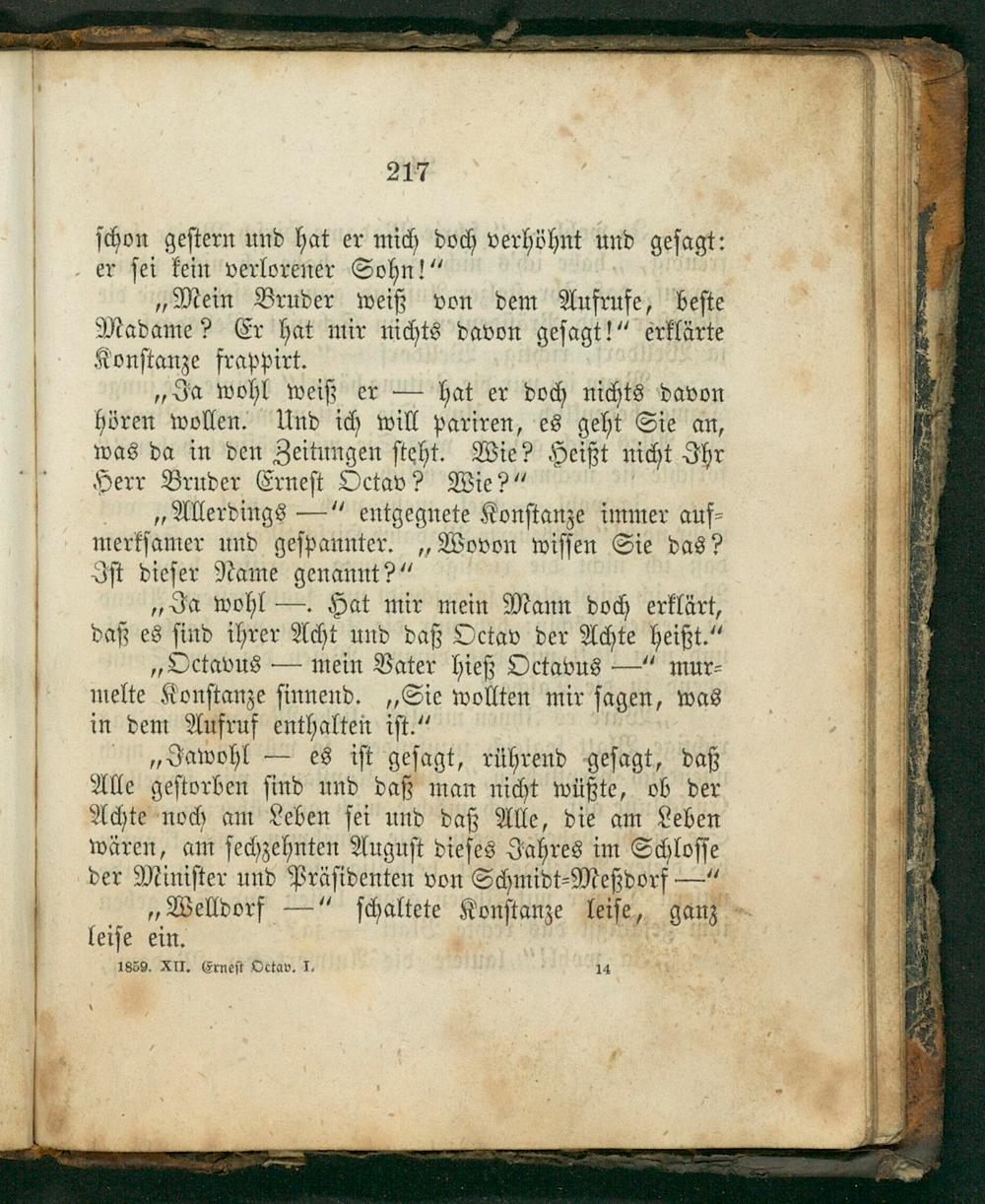 217

schon gestern und hat er mich doch verhöhnt und gesagt: er sei kein verlorener Sohn!"

„Mein Bruder weiß von dem Aufrufe, beste Madame? Er hat mir nichts davon gesagt!" erklärte Konstanze frappirt.

„Ja wohl weiß er — hat er doch nichts davon hören wollen. Und ich will pariren, es geht Sie an, was da in den Zeitungen steht. Wie? Heißt nicht Ihr Herr Bruder Ernest Octav? Wie?"

„Allerdings —" entgegnete Konstanze immer aufmerksamer und gespannter. „Wovon wissen Sie das? Ist dieser Name genannt?"

„Ja wohl —. Hat mir mein Mann doch erklärt, daß es sind ihrer Acht und daß Octav der Achte heißt."

„Octavus — mein Vater hieß Octavus —" murmelte Konstanze sinnend. „Sie wollten mir sagen, was in dem Aufruf enthalten ist."

„Jawohl — es ist gesagt, rührend gesagt, daß Alle gestorben sind und daß man nicht wüßte, ob der Achte noch am Leben sei und daß Alle, die am Leben wären, am sechzehnten August dieses Jahres im Schlosse der Minister und Präsidenten von Schmidt-Meßdorf —"

„Welldorf —" schaltete Konstanze leise, ganz leise ein.

1859. XII. Ernest Octav. I. 14